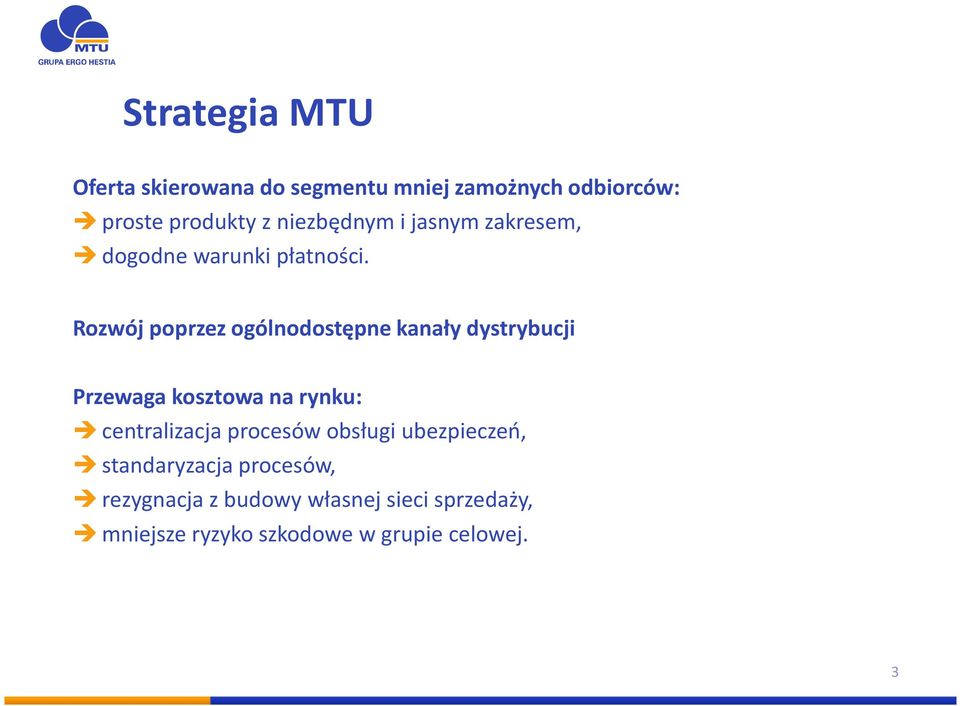 MTU
GRUPA ERGO HESTIA

Strategia MTU

Oferta skierowana do segmentu mniej zamożnych odbiorców:
➔ proste produkty z niezbędnym i jasnym zakresem,
➔ dogodne warunki płatności.

Rozwój poprzez ogólnodostępne kanały dystrybucji

Przewaga kosztowa na rynku:
➔ centralizacja procesów obsługi ubezpieczeń,
➔ standaryzacja procesów,
➔ rezygnacja z budowy własnej sieci sprzedaży,
➔ mniejsze ryzyko szkodowe w grupie celowej.

3